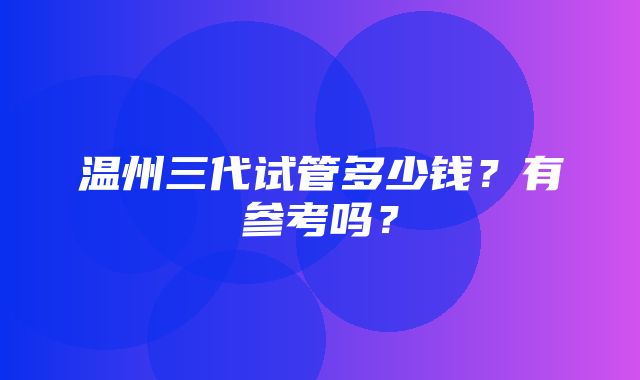 温州三代试管多少钱？有参考吗？